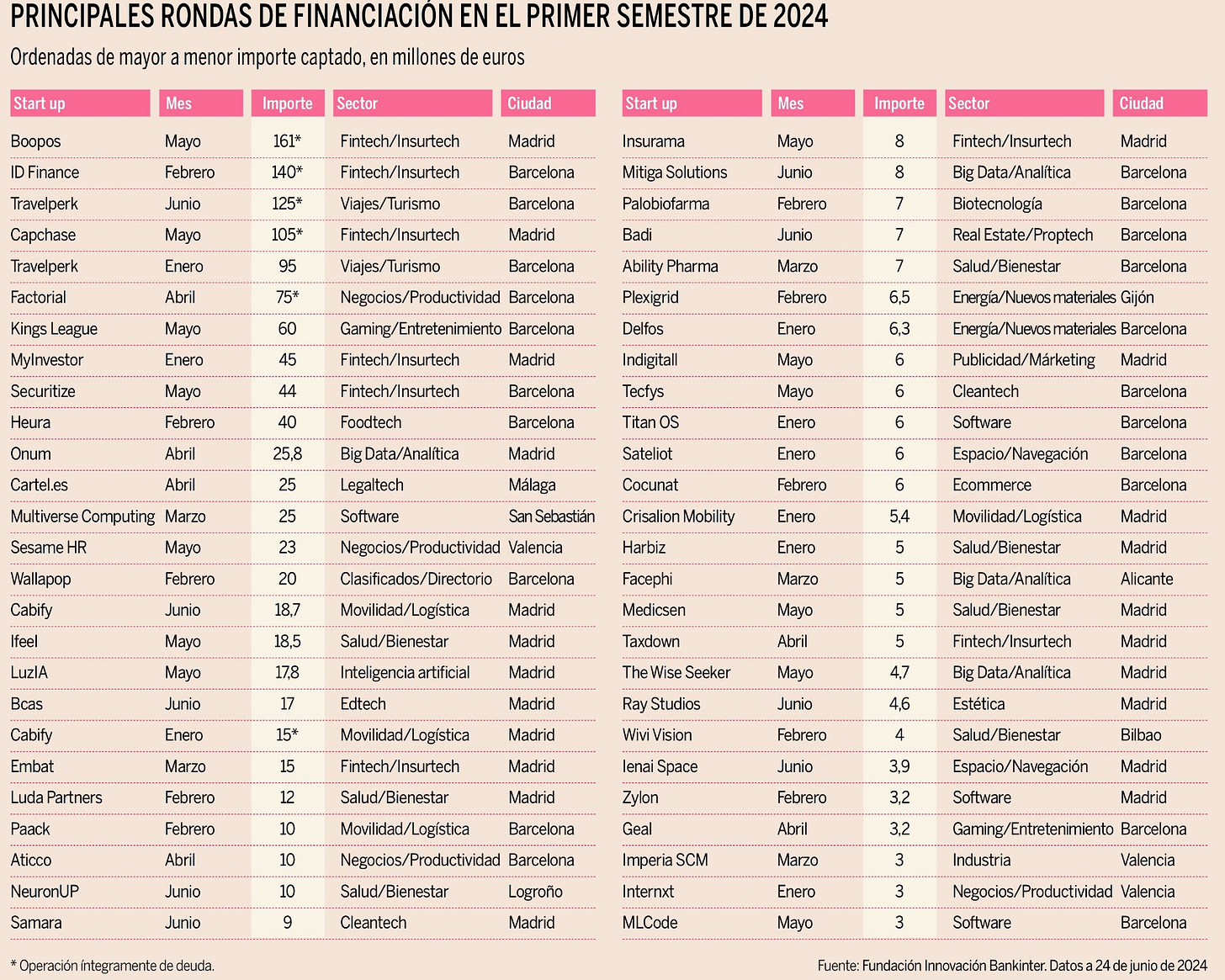 PRINCIPALES RONDAS DE FINANCIACIÓN EN EL PRIMER SEMESTRE DE 2024

Ordenadas de mayor a menor importe captado, en millones de euros

| Start up | Mes | Importe | Sector | Ciudad |
|---|---|---|---|---|
| Boopos | Mayo | 161* | Fintech/Insurtech | Madrid |
| ID Finance | Febrero | 140* | Fintech/Insurtech | Barcelona |
| Travelperk | Junio | 125* | Viajes/Turismo | Barcelona |
| Capchase | Mayo | 105* | Fintech/Insurtech | Madrid |
| Travelperk | Enero | 95 | Viajes/Turismo | Barcelona |
| Factorial | Abril | 75* | Negocios/Productividad | Barcelona |
| Kings League | Mayo | 60 | Gaming/Entretenimiento | Barcelona |
| MyInvestor | Enero | 45 | Fintech/Insurtech | Madrid |
| Securitize | Mayo | 44 | Fintech/Insurtech | Barcelona |
| Heura | Febrero | 40 | Foodtech | Barcelona |
| Onum | Abril | 25,8 | Big Data/Analítica | Madrid |
| Cartel.es | Abril | 25 | Legaltech | Málaga |
| Multiverse Computing | Marzo | 25 | Software | San Sebastián |
| Sesame HR | Mayo | 23 | Negocios/Productividad | Valencia |
| Wallapop | Febrero | 20 | Clasificados/Directorio | Barcelona |
| Cabify | Junio | 18,7 | Movilidad/Logística | Madrid |
| Ifeel | Mayo | 18,5 | Salud/Bienestar | Madrid |
| LuzIA | Mayo | 17,8 | Inteligencia artificial | Madrid |
| Bcas | Junio | 17 | Edtech | Madrid |
| Cabify | Enero | 15* | Movilidad/Logística | Madrid |
| Embat | Marzo | 15 | Fintech/Insurtech | Madrid |
| Luda Partners | Febrero | 12 | Salud/Bienestar | Madrid |
| Paack | Febrero | 10 | Movilidad/Logística | Barcelona |
| Aticco | Abril | 10 | Negocios/Productividad | Barcelona |
| NeuronUP | Junio | 10 | Salud/Bienestar | Logroño |
| Samara | Junio | 9 | Cleantech | Madrid |

| Start up | Mes | Importe | Sector | Ciudad |
|---|---|---|---|---|
| Insurama | Mayo | 8 | Fintech/Insurtech | Madrid |
| Mitiga Solutions | Junio | 8 | Big Data/Analítica | Barcelona |
| Palobiofarma | Febrero | 7 | Biotecnología | Barcelona |
| Badi | Junio | 7 | Real Estate/Proptech | Barcelona |
| Ability Pharma | Marzo | 7 | Salud/Bienestar | Barcelona |
| Plexigrid | Febrero | 6,5 | Energía/Nuevos materiales | Gijón |
| Delfos | Enero | 6,3 | Energía/Nuevos materiales | Barcelona |
| Indigitall | Mayo | 6 | Publicidad/Márketing | Madrid |
| Tecfys | Mayo | 6 | Cleantech | Barcelona |
| Titan OS | Enero | 6 | Software | Barcelona |
| Sateliot | Enero | 6 | Espacio/Navegación | Barcelona |
| Cocunat | Febrero | 6 | Ecommerce | Barcelona |
| Crisalion Mobility | Enero | 5,4 | Movilidad/Logística | Madrid |
| Harbiz | Enero | 5 | Salud/Bienestar | Madrid |
| Facephi | Marzo | 5 | Big Data/Analítica | Alicante |
| Medicsen | Mayo | 5 | Salud/Bienestar | Madrid |
| Taxdown | Abril | 5 | Fintech/Insurtech | Madrid |
| The Wise Seeker | Mayo | 4,7 | Big Data/Analítica | Madrid |
| Ray Studios | Junio | 4,6 | Estética | Madrid |
| Wivi Vision | Febrero | 4 | Salud/Bienestar | Bilbao |
| Ienai Space | Junio | 3,9 | Espacio/Navegación | Madrid |
| Zylon | Febrero | 3,2 | Software | Madrid |
| Geal | Abril | 3,2 | Gaming/Entretenimiento | Barcelona |
| Imperia SCM | Marzo | 3 | Industria | Valencia |
| Internxt | Enero | 3 | Negocios/Productividad | Valencia |
| MLCode | Mayo | 3 | Software | Barcelona |

* Operación íntegramente de deuda.

Fuente: Fundación Innovación Bankinter. Datos a 24 de junio de 2024